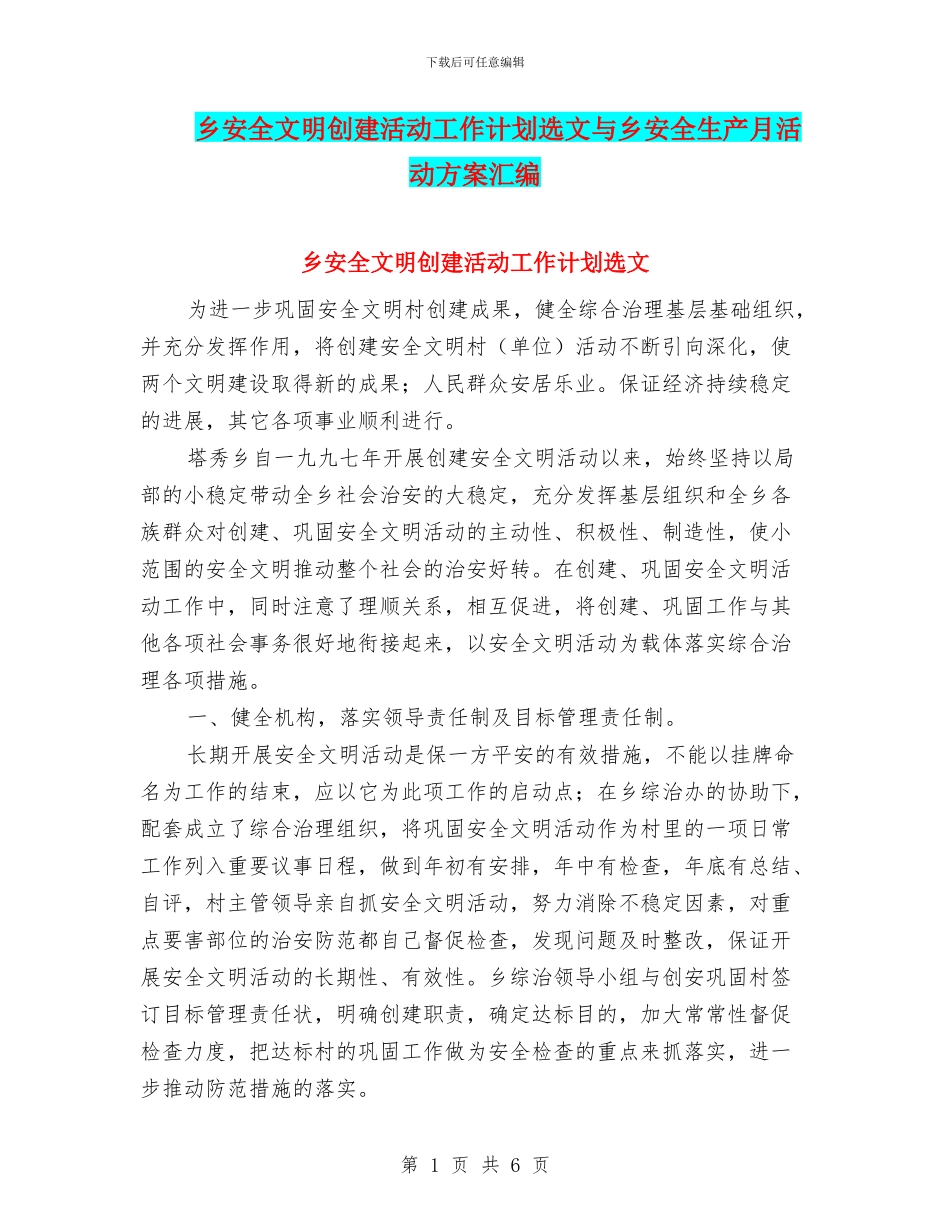 下载后可任意编辑

乡安全文明创建活动工作计划选文与乡安全生产月活动方案汇编

乡安全文明创建活动工作计划选文

为进一步巩固安全文明村创建成果，健全综合治理基层基础组织，并充分发挥作用，将创建安全文明村（单位）活动不断引向深化，使两个文明建设取得新的成果；人民群众安居乐业。保证经济持续稳定的进展，其它各项事业顺利进行。

塔秀乡自一九九七年开展创建安全文明活动以来，始终坚持以局部的小稳定带动全乡社会治安的大稳定，充分发挥基层组织和全乡各族群众对创建、巩固安全文明活动的主动性、积极性、制造性，使小范围的安全文明推动整个社会的治安好转。在创建、巩固安全文明活动工作中，同时注意了理顺关系，相互促进，将创建、巩固工作与其他各项社会事务很好地衔接起来，以安全文明活动为载体落实综合治理各项措施。

一、健全机构，落实领导责任制及目标管理责任制。

长期开展安全文明活动是保一方平安的有效措施，不能以挂牌命名为工作的结束，应以它为此项工作的启动点；在乡综治办的协助下，配套成立了综合治理组织，将巩固安全文明活动作为村里的一项日常工作列入重要议事日程，做到年初有安排，年中有检查，年底有总结、自评，村主管领导亲自抓安全文明活动，努力消除不稳定因素，对重点要害部位的治安防范都自己督促检查，发现问题及时整改，保证开展安全文明活动的长期性、有效性。乡综治领导小组与创安巩固村签订目标管理责任状，明确创建职责，确定达标目的，加大常常性督促检查力度，把达标村的巩固工作做为安全检查的重点来抓落实，进一步推动防范措施的落实。

第 1 页 共 6 页